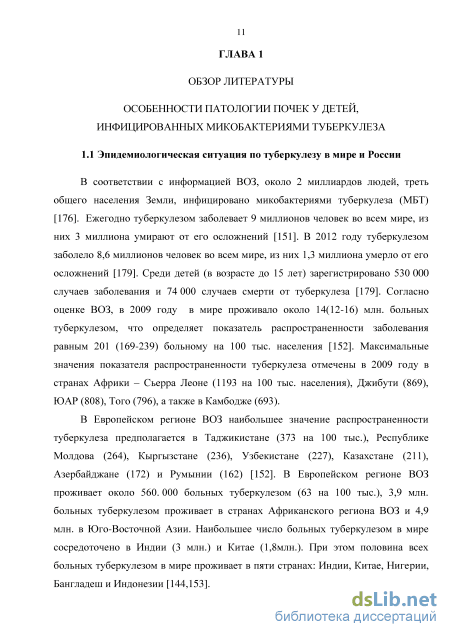 11

ГЛАВА 1

ОБЗОР ЛИТЕРАТУРЫ

ОСОБЕННОСТИ ПАТОЛОГИИ ПОЧЕК У ДЕТЕЙ, ИНФИЦИРОВАННЫХ МИКОБАКТЕРИЯМИ ТУБЕРКУЛЕЗА

1.1 Эпидемиологическая ситуация по туберкулезу в мире и России

В соответствии с информацией ВОЗ, около 2 миллиардов людей, треть общего населения Земли, инфицировано микобактериями туберкулеза (МБТ) [176]. Ежегодно туберкулезом заболевает 9 миллионов человек во всем мире, из них 3 миллиона умирают от его осложнений [151]. В 2012 году туберкулезом заболело 8,6 миллионов человек во всем мире, из них 1,3 миллиона умерло от его осложнений [179]. Среди детей (в возрасте до 15 лет) зарегистрировано 530 000 случаев заболевания и 74 000 случаев смерти от туберкулеза [179]. Согласно оценке ВОЗ, в 2009 году в мире проживало около 14(12-16) млн. больных туберкулезом, что определяет показатель распространенности заболевания равным 201 (169-239) больному на 100 тыс. населения [152]. Максимальные значения показателя распространенности туберкулеза отмечены в 2009 году в странах Африки – Сьерра Леоне (1193 на 100 тыс. населения), Джибути (869), ЮАР (808), Того (796), а также в Камбодже (693).

В Европейском регионе ВОЗ наибольшее значение распространенности туберкулеза предполагается в Таджикистане (373 на 100 тыс.), Республике Молдова (264), Кыргызстане (236), Узбекистане (227), Казахстане (211), Азербайджане (172) и Румынии (162) [152]. В Европейском регионе ВОЗ проживает около 560. 000 больных туберкулезом (63 на 100 тыс.), 3,9 млн. больных туберкулезом проживает в странах Африканского региона ВОЗ и 4,9 млн. в Юго-Восточной Азии. Наибольшее число больных туберкулезом в мире сосредоточено в Индии (3 млн.) и Китае (1,8млн.). При этом половина всех больных туберкулезом в мире проживает в пяти странах: Индии, Китае, Нигерии, Бангладеш и Индонезии [144,153].

dsLib.net
библиотека диссертаций